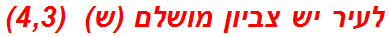 לעיר יש צביון מושלם (ש) (4,3)